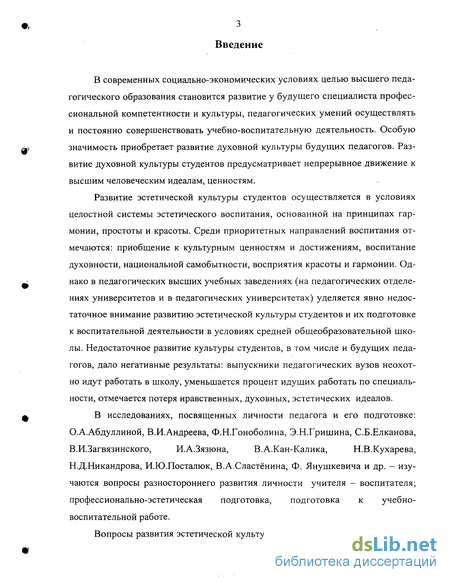 3

Введение

В современных социально-экономических условиях целью высшего педагогического образования становится развитие у будущего специалиста профессиональной компетентности и культуры, педагогических умений осуществлять и постоянно совершенствовать учебно-воспитательную деятельность. Особую значимость приобретает развитие духовной культуры будущих педагогов. Развитие духовной культуры студентов предусматривает непрерывное движение к высшим человеческим идеалам, ценностям.

Развитие эстетической культуры студентов осуществляется в условиях целостной системы эстетического воспитания, основанной на принципах гармонии, простоты и красоты. Среди приоритетных направлений воспитания отмечаются: приобщение к культурным ценностям и достижениям, воспитание духовности, национальной самобытности, восприятия красоты и гармонии. Однако в педагогических высших учебных заведениях (на педагогических отделениях университетов и в педагогических университетах) уделяется явно недостаточное внимание развитию эстетической культуры студентов и их подготовке к воспитательной деятельности в условиях средней общеобразовательной школы. Недостаточное развитие культуры студентов, в том числе и будущих педагогов, дало негативные результаты: выпускники педагогических вузов неохотно идут работать в школу, уменьшается процент идущих работать по специальности, отмечается потеря нравственных, духовных, эстетических идеалов.

В исследованиях, посвященных личности педагога и его подготовке: О.А.Абдуллиной, В.И.Андреева, Ф.Н.Гоноболина, Э.Н.Гришина, С.Б.Елканова, В.И.Загвязинского, И.А.Зязюна, В.А.Кан-Калика, Н.В.Кухарева, Н.Д.Никандрова, И.Ю.Посталюк, В.А.Сластёнина, Ф. Янушкевича и др. – изучаются вопросы разностороннего развития личности учителя – воспитателя; профессионально-эстетическая подготовка, подготовка к учебно-воспитательной работе.

Вопросы развития эстетической культу

dsLib.net
библиотека диссертаций